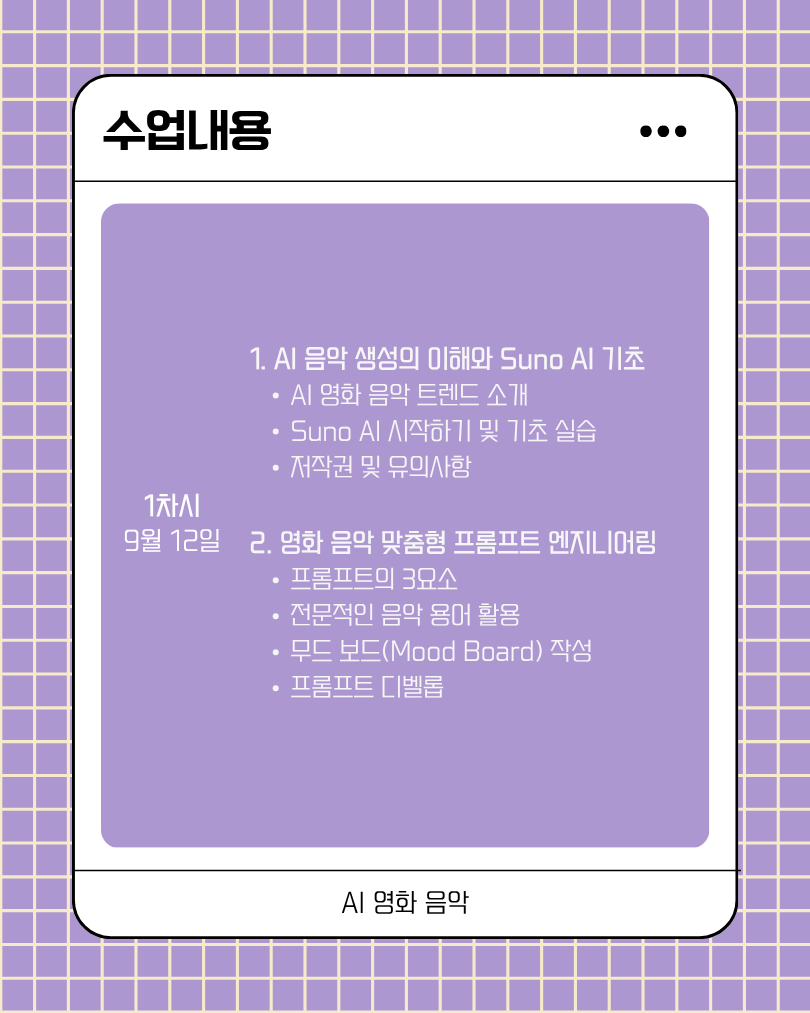 수업내용

1차시
9월 12일

1. AI 음악 생성의 이해와 Suno AI 기초
• AI 영화 음악 트렌드 소개
• Suno AI 시작하기 및 기초 실습
• 저작권 및 유의사항

2. 영화 음악 맞춤형 프롬프트 엔지니어링
• 프롬프트의 3요소
• 전문적인 음악 용어 활용
• 무드 보드(Mood Board) 작성
• 프롬프트 디벨롭

AI 영화 음악